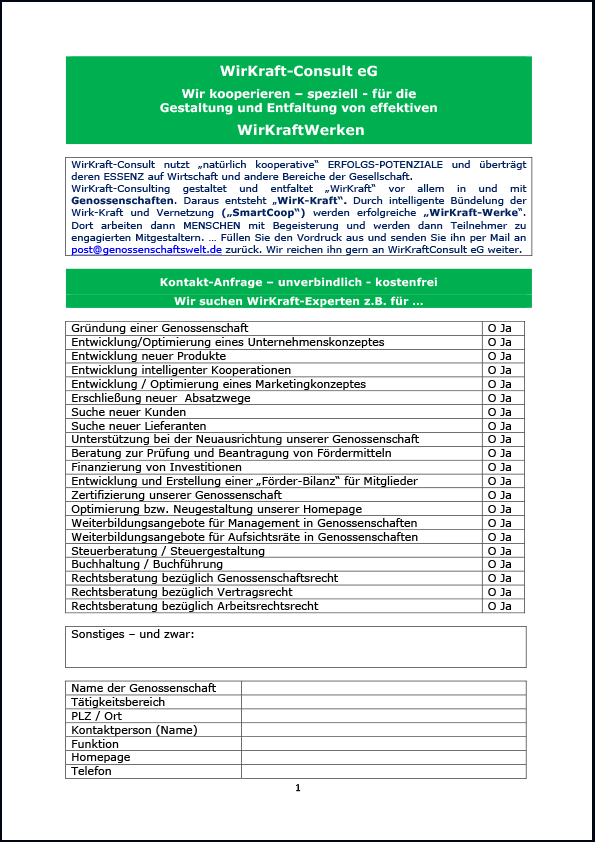 WirKraft-Consult eG

Wir kooperieren – speziell - für die Gestaltung und Entfaltung von effektiven

WirKraftWerken

WirKraft-Consult nutzt „natürlich kooperative" ERFOLGS-POTENZIALE und überträgt deren ESSENZ auf Wirtschaft und andere Bereiche der Gesellschaft. WirKraft-Consulting gestaltet und entfaltet „WirKraft" vor allem in und mit Genossenschaften. Daraus entsteht „WirK-Kraft". Durch intelligente Bündelung der Wirk-Kraft und Vernetzung („SmartCoop") werden erfolgreiche „WirKraft-Werke". Dort arbeiten dann MENSCHEN mit Begeisterung und werden dann Teilnehmer zu engagierten Mitgestaltern. ... Füllen Sie den Vordruck aus und senden Sie ihn per Mail an post@genossenschaftswelt.de zurück. Wir reichen ihn gern an WirKraftConsult eG weiter.

Kontakt-Anfrage – unverbindlich - kostenfrei

Wir suchen WirKraft-Experten z.B. für ...

| | |
|---|---|
| Gründung einer Genossenschaft | O Ja |
| Entwicklung/Optimierung eines Unternehmenskonzeptes | O Ja |
| Entwicklung neuer Produkte | O Ja |
| Entwicklung intelligenter Kooperationen | O Ja |
| Entwicklung / Optimierung eines Marketingkonzeptes | O Ja |
| Erschließung neuer Absatzwege | O Ja |
| Suche neuer Kunden | O Ja |
| Suche neuer Lieferanten | O Ja |
| Unterstützung bei der Neuausrichtung unserer Genossenschaft | O Ja |
| Beratung zur Prüfung und Beantragung von Fördermitteln | O Ja |
| Finanzierung von Investitionen | O Ja |
| Entwicklung und Erstellung einer „Förder-Bilanz" für Mitglieder | O Ja |
| Zertifizierung unserer Genossenschaft | O Ja |
| Optimierung bzw. Neugestaltung unserer Homepage | O Ja |
| Weiterbildungsangebote für Management in Genossenschaften | O Ja |
| Weiterbildungsangebote für Aufsichtsräte in Genossenschaften | O Ja |
| Steuerberatung / Steuergestaltung | O Ja |
| Buchhaltung / Buchführung | O Ja |
| Rechtsberatung bezüglich Genossenschaftsrecht | O Ja |
| Rechtsberatung bezüglich Vertragsrecht | O Ja |
| Rechtsberatung bezüglich Arbeitsrechtsrecht | O Ja |

Sonstiges – und zwar:

| | |
|---|---|
| Name der Genossenschaft | |
| Tätigkeitsbereich | |
| PLZ / Ort | |
| Kontaktperson (Name) | |
| Funktion | |
| Homepage | |
| Telefon | |

1